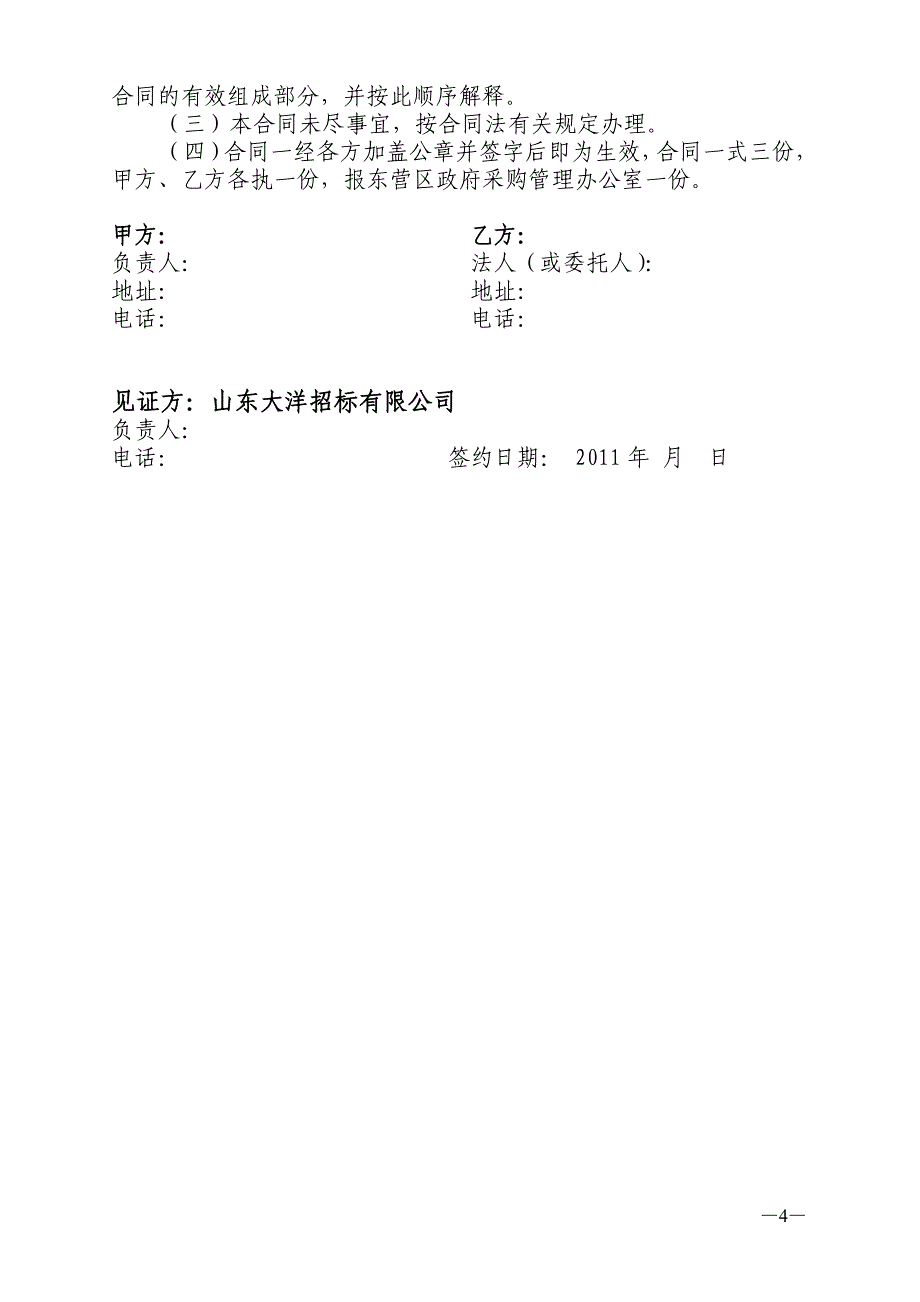 合同的有效组成部分，并按此顺序解释。

（三）本合同未尽事宜，按合同法有关规定办理。

（四）合同一经各方加盖公章并签字后即为生效，合同一式三份，甲方、乙方各执一份，报东营区政府采购管理办公室一份。

甲方:
负责人:
地址:
电话:

乙方:
法人（或委托人）:
地址:
电话:

见证方：山东大洋招标有限公司
负责人:
电话:

签约日期: 2011 年 月 日

—4—